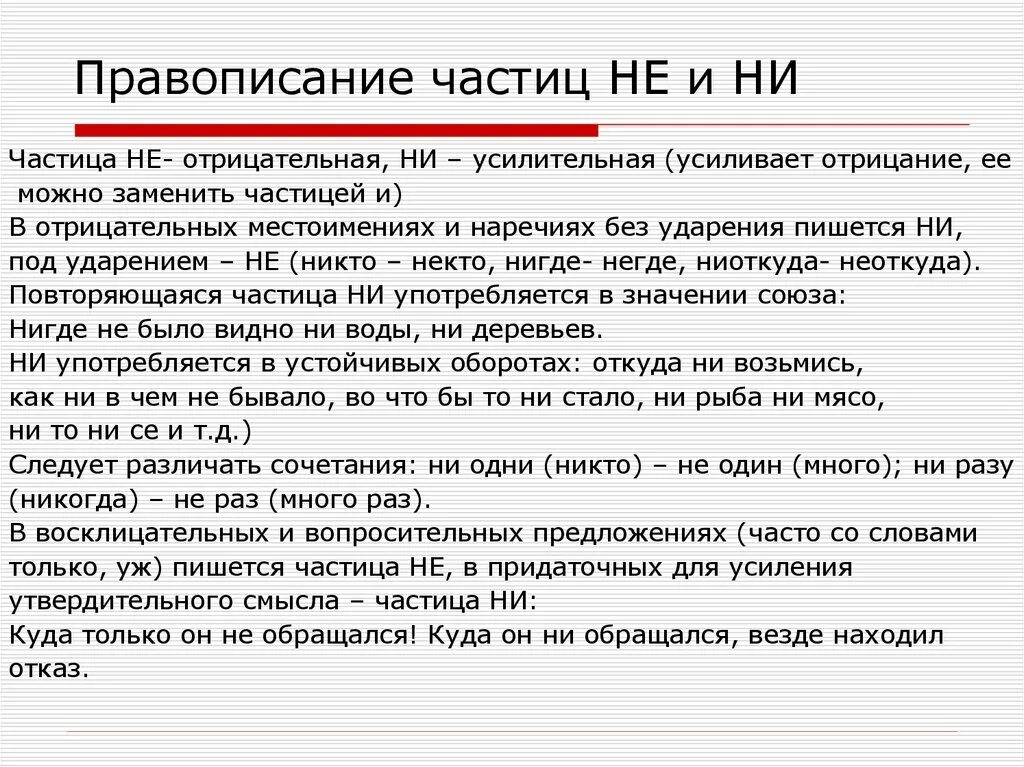 Правописание частиц НЕ и НИ

Частица НЕ- отрицательная, НИ – усилительная (усиливает отрицание, ее можно заменить частицей и)
В отрицательных местоимениях и наречиях без ударения пишется НИ, под ударением – НЕ (никто – некто, нигде- негде, ниоткуда- неоткуда).
Повторяющаяся частица НИ употребляется в значении союза:
Нигде не было видно ни воды, ни деревьев.
НИ употребляется в устойчивых оборотах: откуда ни возьмись, как ни в чем не бывало, во что бы то ни стало, ни рыба ни мясо, ни то ни се и т.д.)
Следует различать сочетания: ни одни (никто) – не один (много); ни разу (никогда) – не раз (много раз).
В восклицательных и вопросительных предложениях (часто со словами только, уж) пишется частица НЕ, в придаточных для усиления утвердительного смысла – частица НИ:
Куда только он не обращался! Куда он ни обращался, везде находил отказ.